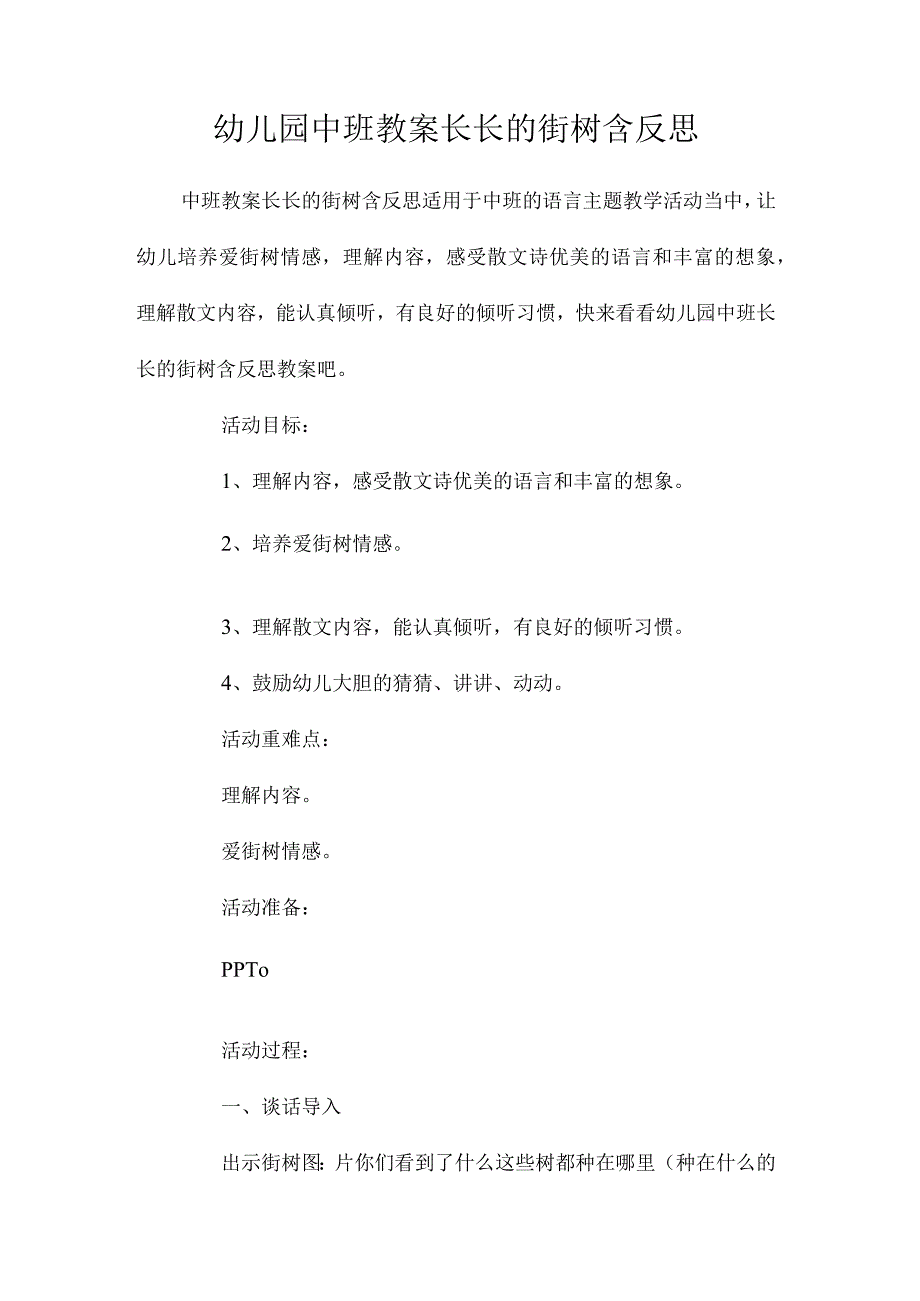 幼儿园中班教案长长的街树含反思

中班教案长长的街树含反思适用于中班的语言主题教学活动当中，让幼儿培养爱街树情感，理解内容，感受散文诗优美的语言和丰富的想象，理解散文内容，能认真倾听，有良好的倾听习惯，快来看看幼儿园中班长长的街树含反思教案吧。

活动目标：

1、理解内容，感受散文诗优美的语言和丰富的想象。

2、培养爱街树情感。

3、理解散文内容，能认真倾听，有良好的倾听习惯。

4、鼓励幼儿大胆的猜猜、讲讲、动动。

活动重难点：

理解内容。

爱街树情感。

活动准备：

PPTo

活动过程：

一、谈话导入

出示街树图：片你们看到了什么这些树都种在哪里（种在什么的